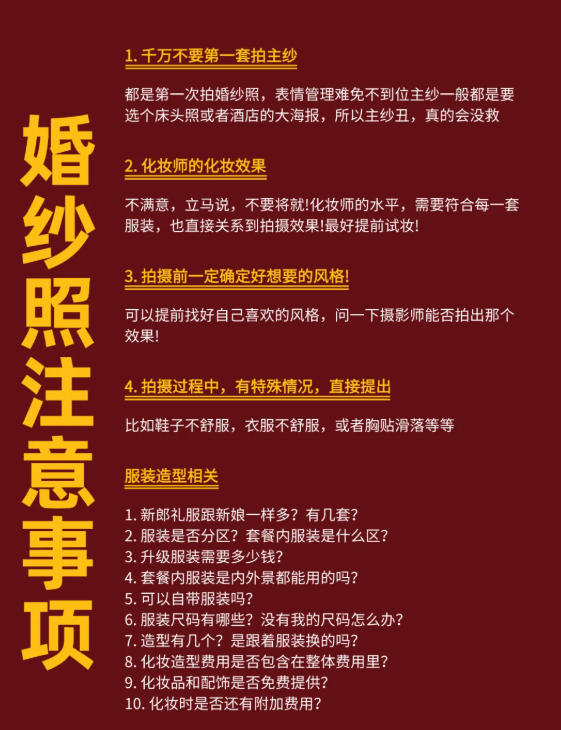 婚纱照注意事项

1. 千万不要第一套拍主纱

都是第一次拍婚纱照，表情管理难免不到位主纱一般都是要选个床头照或者酒店的大海报，所以主纱丑，真的会没救

2. 化妆师的化妆效果

不满意，立马说，不要将就!化妆师的水平，需要符合每一套服装，也直接关系到拍摄效果!最好提前试妆!

3. 拍摄前一定确定好想要的风格!

可以提前找好自己喜欢的风格，问一下摄影师能否拍出那个效果!

4. 拍摄过程中，有特殊情况，直接提出

比如鞋子不舒服，衣服不舒服，或者胸贴滑落等等

服装造型相关

1. 新郎礼服跟新娘一样多？有几套？
2. 服装是否分区？套餐内服装是什么区？
3. 升级服装需要多少钱？
4. 套餐内服装是内外景都能用的吗？
5. 可以自带服装吗？
6. 服装尺码有哪些？没有我的尺码怎么办？
7. 造型有几个？是跟着服装换的吗？
8. 化妆造型费用是否包含在整体费用里？
9. 化妆品和配饰是否免费提供？
10. 化妆时是否还有附加费用？